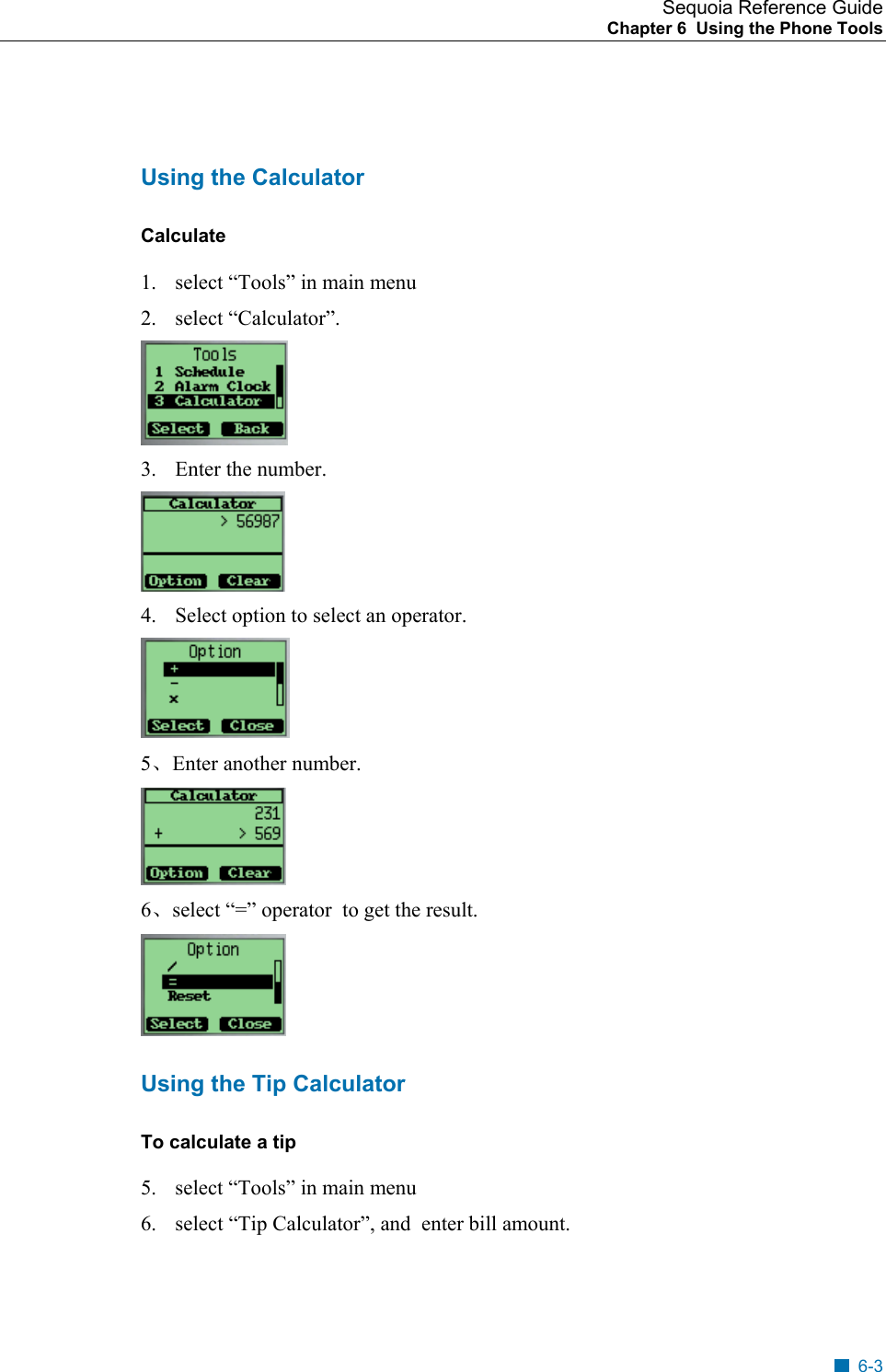 Sequoia Reference Guide
Chapter 6 Using the Phone Tools

Using the Calculator

Calculate

1. select “Tools” in main menu

2. select “Calculator”.

Tools
1 Schedule
2 Alarm Clock
3 Calculator
Select Back

3. Enter the number.

Calculator
> 56987
Option Clear

4. Select option to select an operator.

Option
+
-
×
Select Close

5、Enter another number.

Calculator
231
+ > 569
Option Clear

6、select “=” operator to get the result.

Option
/
=
Reset
Select Close

Using the Tip Calculator

To calculate a tip

5. select “Tools” in main menu

6. select “Tip Calculator”, and enter bill amount.

6-3